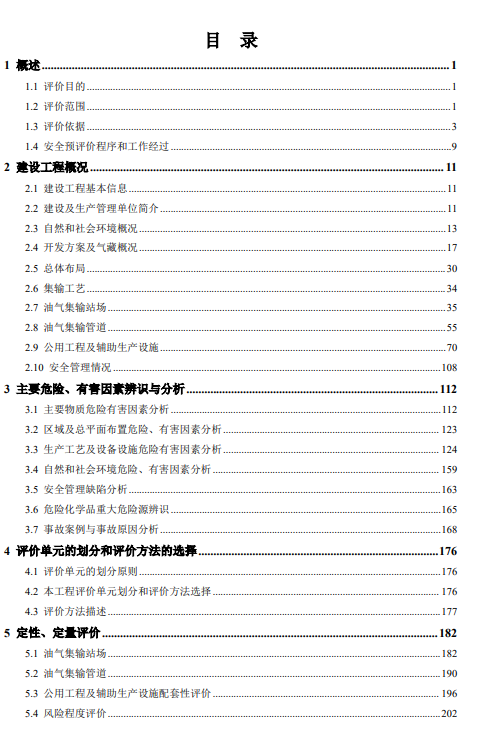 目　录

1 概述 ........ 1
1.1 评价目的 ........ 1
1.2 评价范围 ........ 1
1.3 评价依据 ........ 3
1.4 安全预评价程序和工作经过 ........ 9
2 建设工程概况 ........ 11
2.1 建设工程基本信息 ........ 11
2.2 建设及生产管理单位简介 ........ 11
2.3 自然和社会环境概况 ........ 13
2.4 开发方案及气藏概况 ........ 17
2.5 总体布局 ........ 30
2.6 集输工艺 ........ 34
2.7 油气集输站场 ........ 35
2.8 油气集输管道 ........ 55
2.9 公用工程及辅助生产设施 ........ 70
2.10 安全管理情况 ........ 108
3 主要危险、有害因素辨识与分析 ........ 112
3.1 主要物质危险有害因素分析 ........ 112
3.2 区域及总平面布置危险、有害因素分析 ........ 123
3.3 生产工艺及设备设施危险有害因素分析 ........ 124
3.4 自然和社会环境危险、有害因素分析 ........ 159
3.5 安全管理缺陷分析 ........ 163
3.6 危险化学品重大危险源辨识 ........ 165
3.7 事故案例与事故原因分析 ........ 168
4 评价单元的划分和评价方法的选择 ........ 176
4.1 评价单元的划分原则 ........ 176
4.2 本工程评价单元划分和评价方法选择 ........ 176
4.3 评价方法描述 ........ 177
5 定性、定量评价 ........ 182
5.1 油气集输站场 ........ 182
5.2 油气集输管道 ........ 190
5.3 公用工程及辅助生产设施配套性评价 ........ 196
5.4 风险程度评价 ........ 202